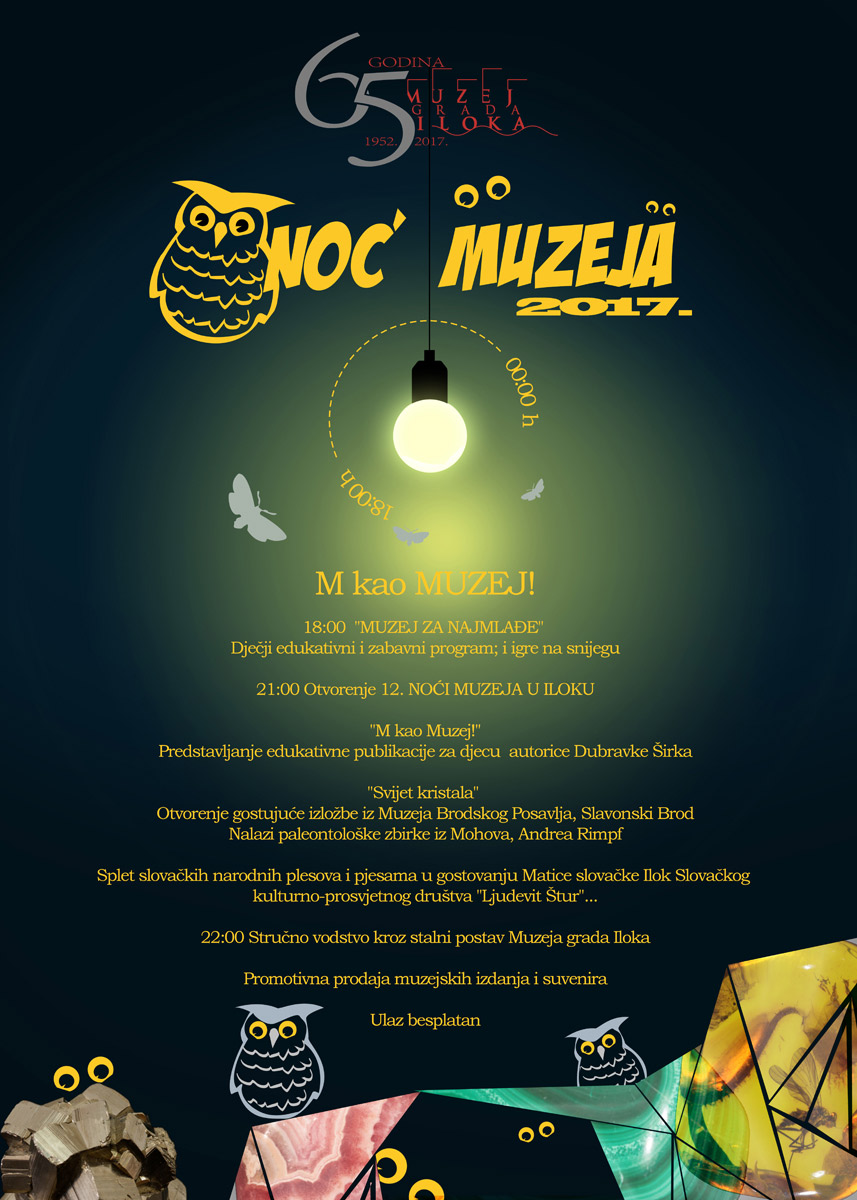 65 GODINA
MUZEJ GRADA ILOKA
1952. 2017.

NOĆ MUZEJA 2017.

00:00 h
18:00 h

M kao MUZEJ!

18:00 "MUZEJ ZA NAJMLAĐE"
Dječji edukativni i zabavni program; i igre na snijegu

21:00 Otvorenje 12. NOĆI MUZEJA U ILOKU

"M kao Muzej!"
Predstavljanje edukativne publikacije za djecu autorice Dubravke Širka

"Svijet kristala"
Otvorenje gostujuće izložbe iz Muzeja Brodskog Posavlja, Slavonski Brod
Nalazi paleontološke zbirke iz Mohova, Andrea Rimpf

Splet slovačkih narodnih plesova i pjesama u gostovanju Matice slovačke Ilok Slovačkog kulturno-prosvjetnog društva "Ljudevit Štur"...

22:00 Stručno vodstvo kroz stalni postav Muzeja grada Iloka

Promotivna prodaja muzejskih izdanja i suvenira

Ulaz besplatan